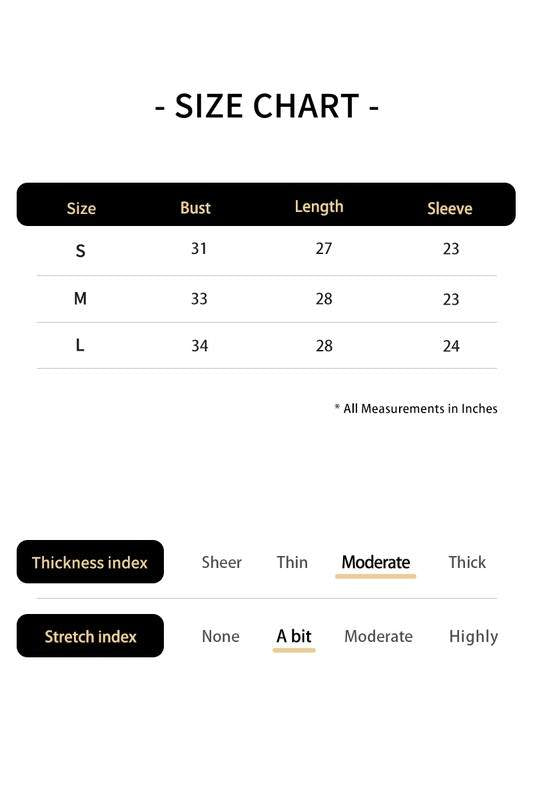 - SIZE CHART -

| Size | Bust | Length | Sleeve |
|---|---|---|---|
| S | 31 | 27 | 23 |
| M | 33 | 28 | 23 |
| L | 34 | 28 | 24 |

* All Measurements in Inches

Thickness index Sheer Thin Moderate Thick

Stretch index None A bit Moderate Highly